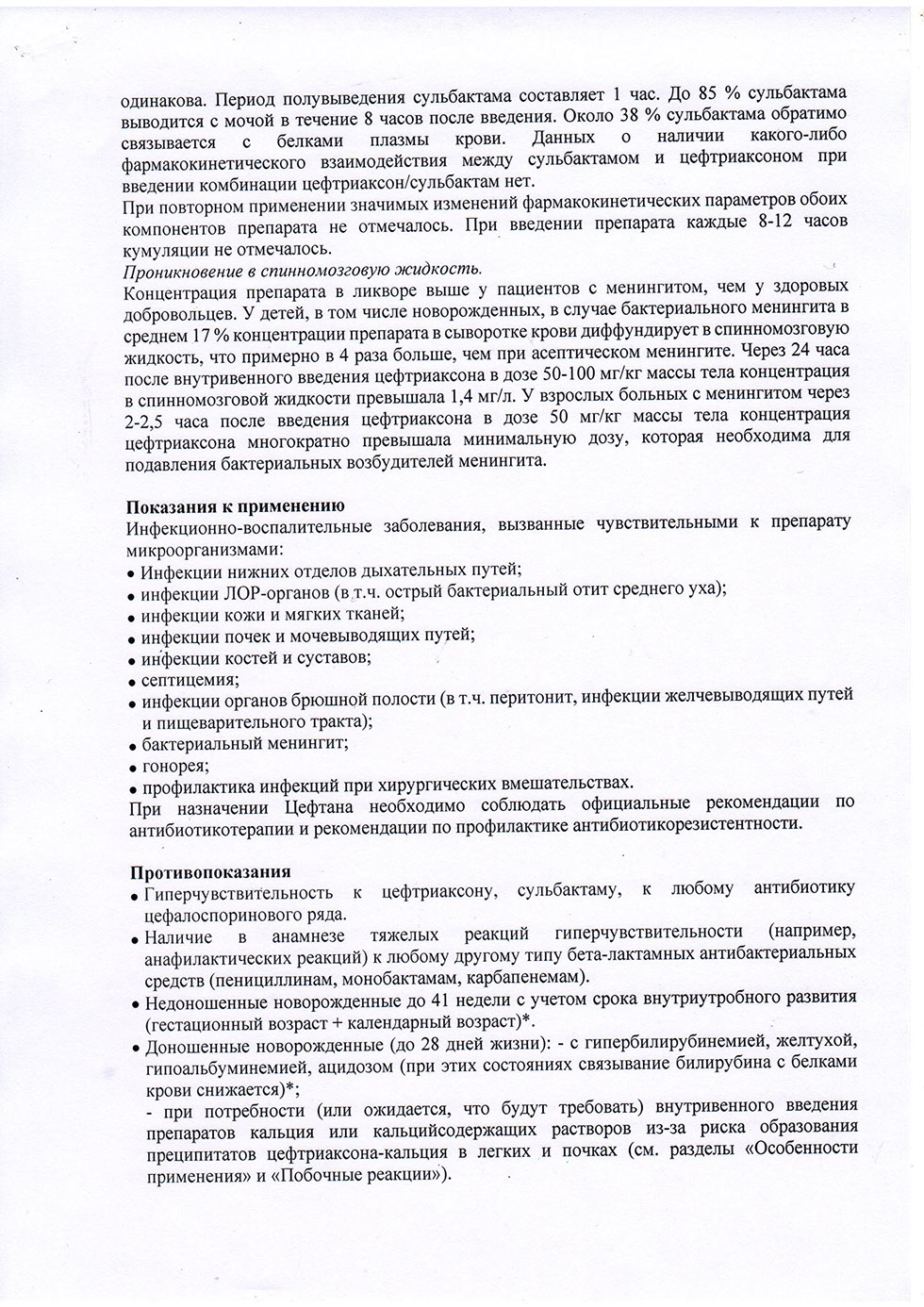 одинакова. Период полувыведения сульбактама составляет 1 час. До 85 % сульбактама выводится с мочой в течение 8 часов после введения. Около 38 % сульбактама обратимо связывается с белками плазмы крови. Данных о наличии какого-либо фармакокинетического взаимодействия между сульбактамом и цефтриаксоном при введении комбинации цефтриаксон/сульбактам нет.
При повторном применении значимых изменений фармакокинетических параметров обоих компонентов препарата не отмечалось. При введении препарата каждые 8-12 часов кумуляции не отмечалось.
Проникновение в спинномозговую жидкость.
Концентрация препарата в ликворе выше у пациентов с менингитом, чем у здоровых добровольцев. У детей, в том числе новорожденных, в случае бактериального менингита в среднем 17 % концентрации препарата в сыворотке крови диффундирует в спинномозговую жидкость, что примерно в 4 раза больше, чем при асептическом менингите. Через 24 часа после внутривенного введения цефтриаксона в дозе 50-100 мг/кг массы тела концентрация в спинномозговой жидкости превышала 1,4 мг/л. У взрослых больных с менингитом через 2-2,5 часа после введения цефтриаксона в дозе 50 мг/кг массы тела концентрация цефтриаксона многократно превышала минимальную дозу, которая необходима для подавления бактериальных возбудителей менингита.

Показания к применению
Инфекционно-воспалительные заболевания, вызванные чувствительными к препарату микроорганизмами:
• Инфекции нижних отделов дыхательных путей;
• инфекции ЛОР-органов (в т.ч. острый бактериальный отит среднего уха);
• инфекции кожи и мягких тканей;
• инфекции почек и мочевыводящих путей;
• инфекции костей и суставов;
• септицемия;
• инфекции органов брюшной полости (в т.ч. перитонит, инфекции желчевыводящих путей и пищеварительного тракта);
• бактериальный менингит;
• гонорея;
• профилактика инфекций при хирургических вмешательствах.
При назначении Цефтана необходимо соблюдать официальные рекомендации по антибиотикотерапии и рекомендации по профилактике антибиотикорезистентности.

Противопоказания
• Гиперчувствительность к цефтриаксону, сульбактаму, к любому антибиотику цефалоспоринового ряда.
• Наличие в анамнезе тяжелых реакций гиперчувствительности (например, анафилактических реакций) к любому другому типу бета-лактамных антибактериальных средств (пенициллинам, монобактамам, карбапенемам).
• Недоношенные новорожденные до 41 недели с учетом срока внутриутробного развития (гестационный возраст + календарный возраст)*.
• Доношенные новорожденные (до 28 дней жизни): - с гипербилирубинемией, желтухой, гипоальбуминемией, ацидозом (при этих состояниях связывание билирубина с белками крови снижается)*;
- при потребности (или ожидается, что будут требовать) внутривенного введения препаратов кальция или кальцийсодержащих растворов из-за риска образования преципитатов цефтриаксона-кальция в легких и почках (см. разделы «Особенности применения» и «Побочные реакции»).